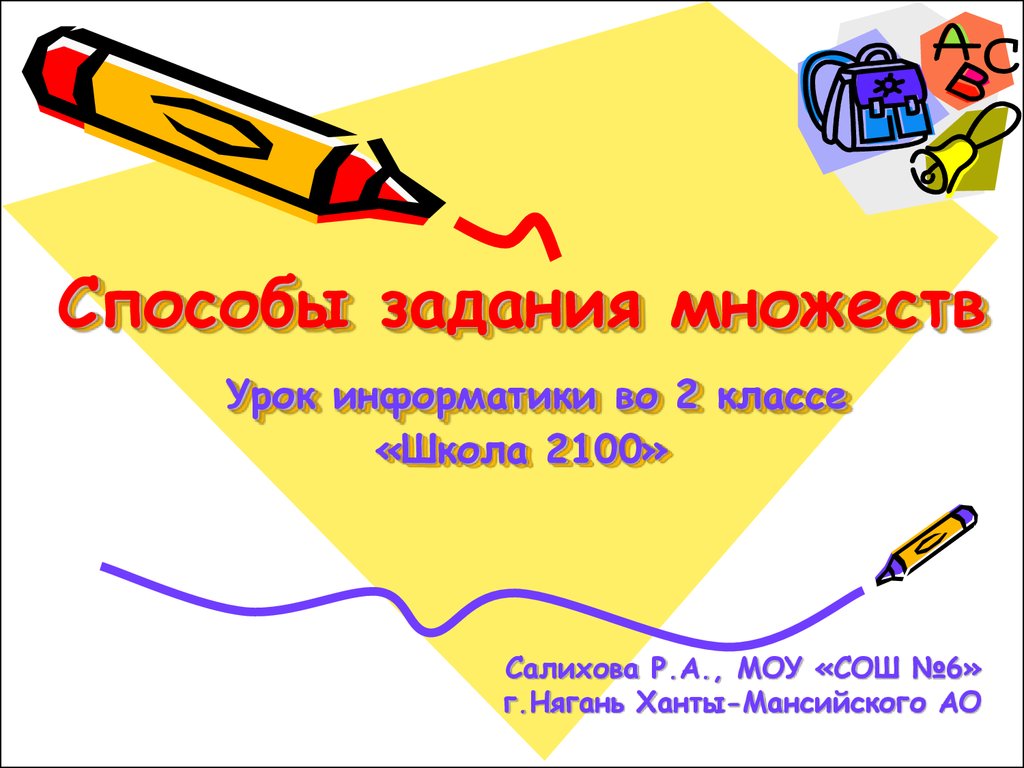 A
B
C

Способы задания множеств

Урок информатики во 2 классе
«Школа 2100»

Салихова Р.А., МОУ «СОШ №6»
г.Нягань Ханты-Мансийского АО